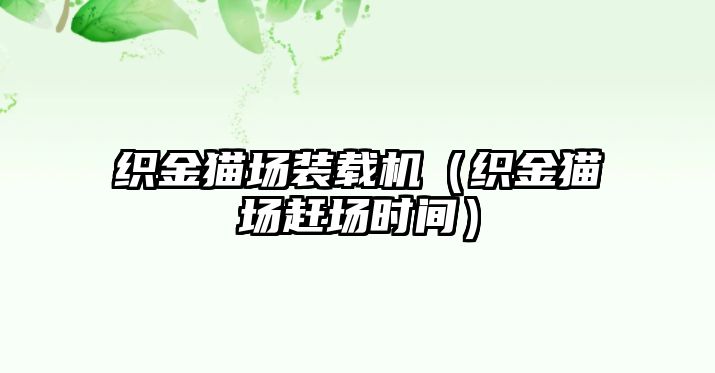 织金猫场装载机（织金猫场赶场时间）